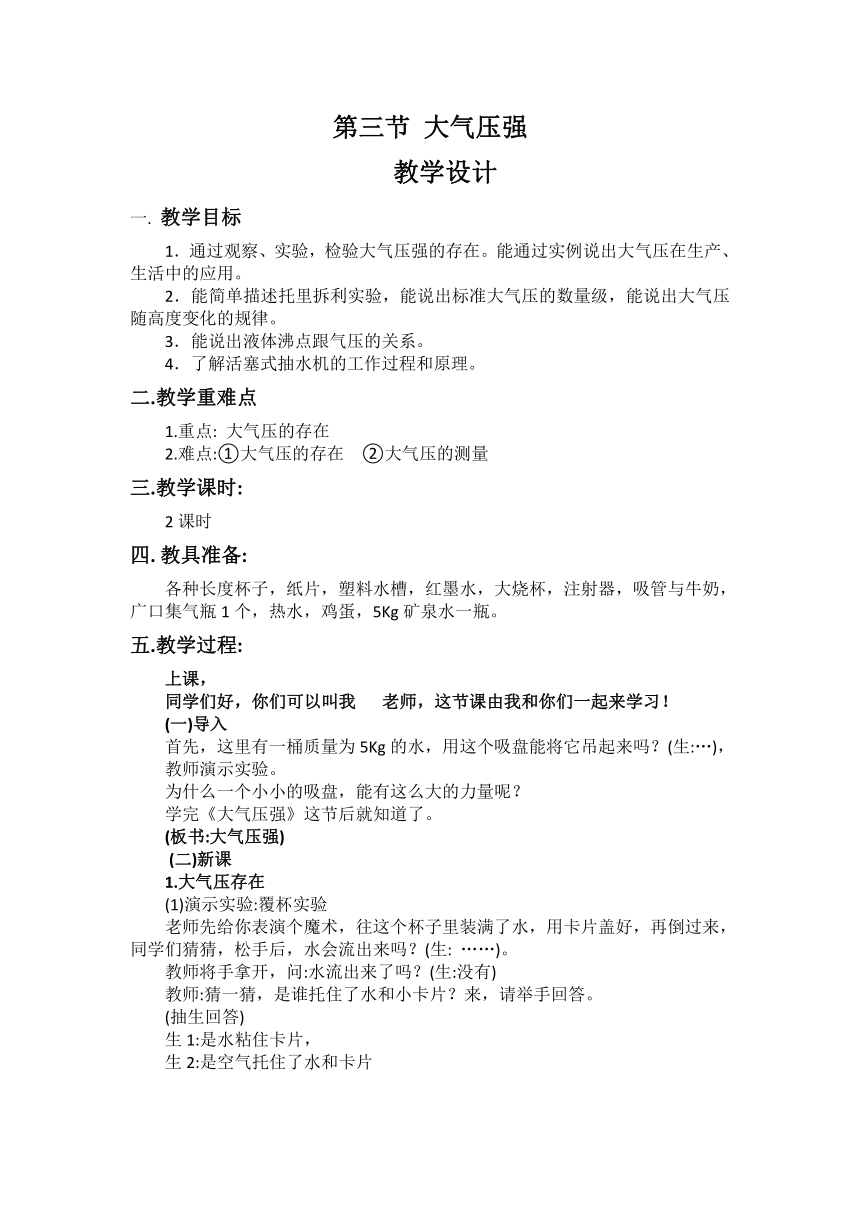 第三节 大气压强

教学设计

一. 教学目标

1．通过观察、实验，检验大气压强的存在。能通过实例说出大气压在生产、生活中的应用。

2．能简单描述托里拆利实验，能说出标准大气压的数量级，能说出大气压随高度变化的规律。

3．能说出液体沸点跟气压的关系。

4．了解活塞式抽水机的工作过程和原理。

二.教学重难点

1.重点: 大气压的存在

2.难点:①大气压的存在 ②大气压的测量

三.教学课时:

2 课时

四. 教具准备:

各种长度杯子，纸片，塑料水槽，红墨水，大烧杯，注射器，吸管与牛奶，广口集气瓶 1 个，热水，鸡蛋，5Kg 矿泉水一瓶。

五.教学过程:

上课，

同学们好，你们可以叫我 老师，这节课由我和你们一起来学习！

(一)导入

首先，这里有一桶质量为 5Kg 的水，用这个吸盘能将它吊起来吗？(生:…)，教师演示实验。

为什么一个小小的吸盘，能有这么大的力量呢？

学完《大气压强》这节后就知道了。

(板书:大气压强)

(二)新课

1.大气压存在

(1)演示实验:覆杯实验

老师先给你表演个魔术，往这个杯子里装满了水，用卡片盖好，再倒过来，同学们猜猜，松手后，水会流出来吗？(生: ……)。

教师将手拿开，问:水流出来了吗？(生:没有)

教师:猜一猜，是谁托住了水和小卡片？来，请举手回答。

(抽生回答)

生 1:是水粘住卡片，

生 2:是空气托住了水和卡片